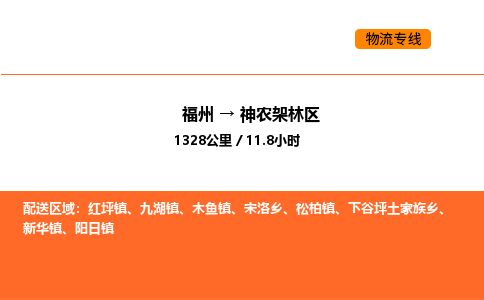 物流专线

福州 → 神农架林区

1328公里 / 11.8小时

配送区域：红坪镇、九湖镇、木鱼镇、宋洛乡、松柏镇、下谷坪土家族乡、新华镇、阳日镇